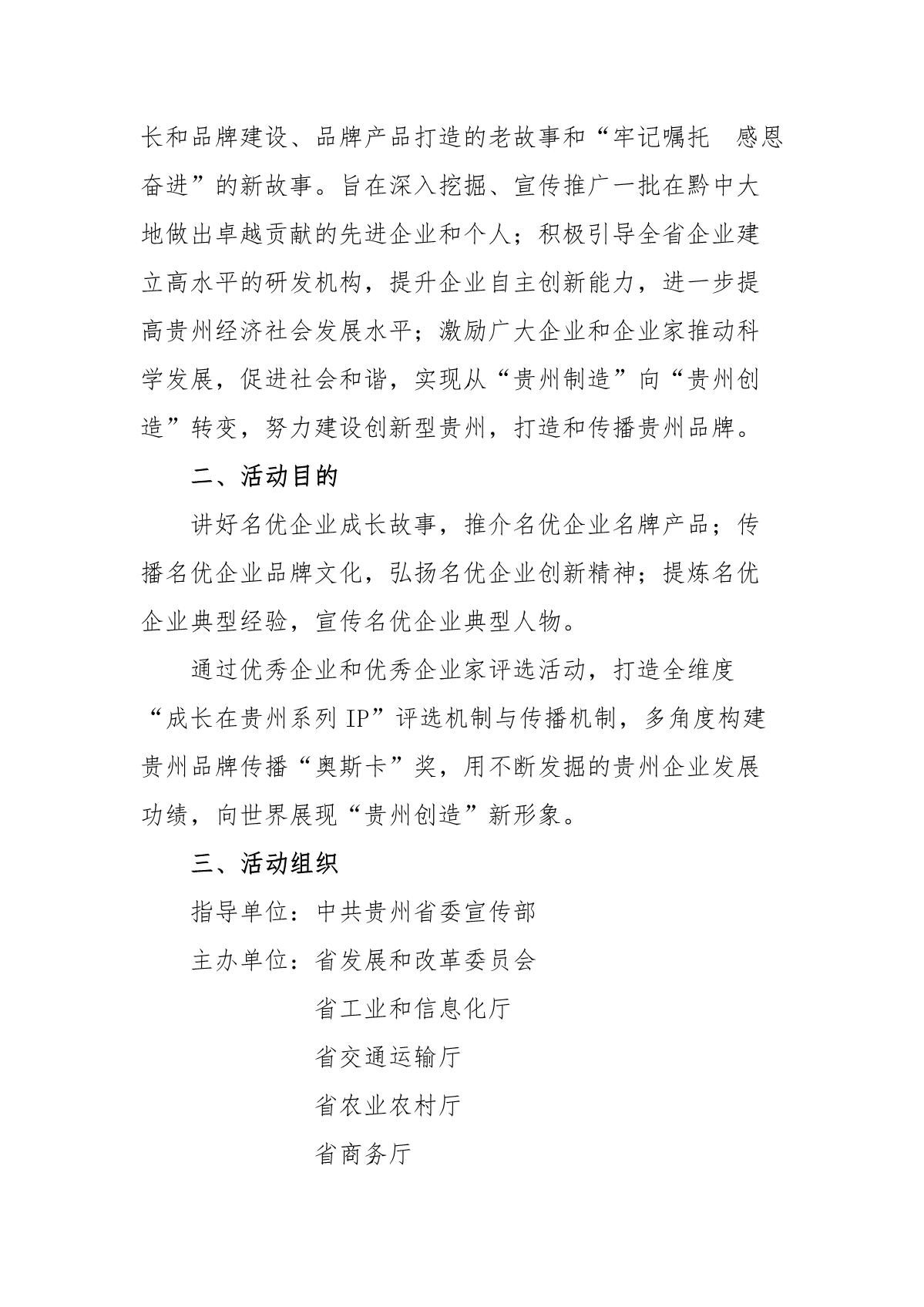 长和品牌建设、品牌产品打造的老故事和“牢记嘱托　感恩奋进”的新故事。旨在深入挖掘、宣传推广一批在黔中大地做出卓越贡献的先进企业和个人；积极引导全省企业建立高水平的研发机构，提升企业自主创新能力，进一步提高贵州经济社会发展水平；激励广大企业和企业家推动科学发展，促进社会和谐，实现从“贵州制造”向“贵州创造”转变，努力建设创新型贵州，打造和传播贵州品牌。

二、活动目的

讲好名优企业成长故事，推介名优企业名牌产品；传播名优企业品牌文化，弘扬名优企业创新精神；提炼名优企业典型经验，宣传名优企业典型人物。

通过优秀企业和优秀企业家评选活动，打造全维度“成长在贵州系列 IP”评选机制与传播机制，多角度构建贵州品牌传播“奥斯卡”奖，用不断发掘的贵州企业发展功绩，向世界展现“贵州创造”新形象。

三、活动组织

指导单位：中共贵州省委宣传部

主办单位：省发展和改革委员会

省工业和信息化厅

省交通运输厅

省农业农村厅

省商务厅